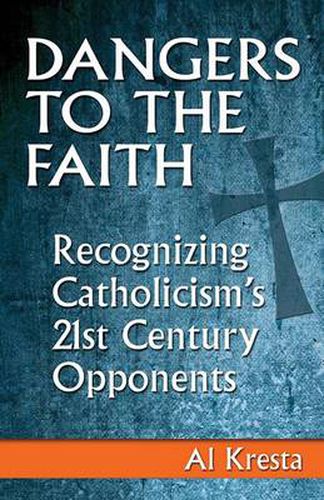 DANGERS TO THE FAITH

Recognizing Catholicism's 21st Century Opponents

Al Kresta